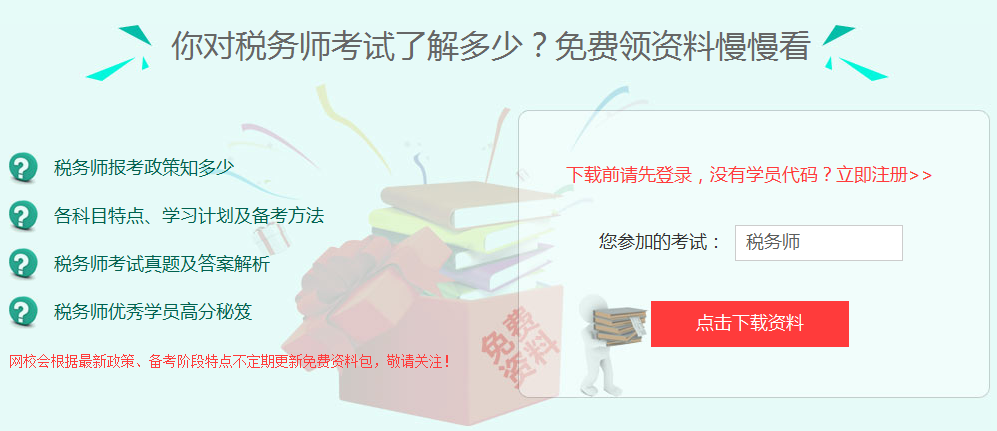 你对税务师考试了解多少？免费领资料慢慢看

税务师报考政策知多少

各科目特点、学习计划及备考方法

税务师考试真题及答案解析

税务师优秀学员高分秘笈

网校会根据最新政策、备考阶段特点不定期更新免费资料包，敬请关注！

免费资料

下载前请先登录，没有学员代码？立即注册>>

您参加的考试： 税务师

点击下载资料